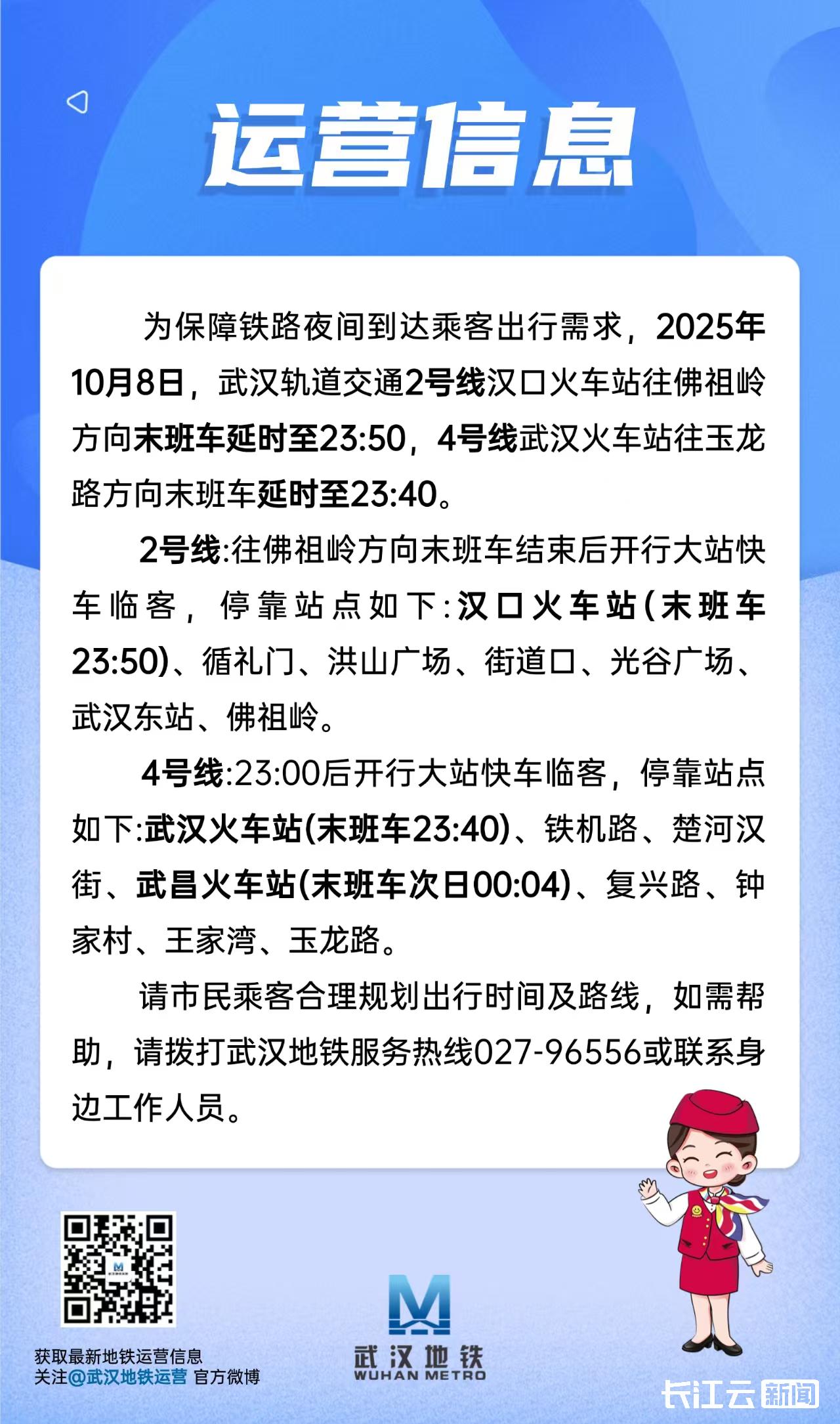 运营信息

为保障铁路夜间到达乘客出行需求，2025年10月8日，武汉轨道交通2号线汉口火车站往佛祖岭方向末班车延时至23:50，4号线武汉火车站往玉龙路方向末班车延时至23:40。

2号线:往佛祖岭方向末班车结束后开行大站快车临客，停靠站点如下:汉口火车站(末班车23:50)、循礼门、洪山广场、街道口、光谷广场、武汉东站、佛祖岭。

4号线:23:00后开行大站快车临客，停靠站点如下:武汉火车站(末班车23:40)、铁机路、楚河汉街、武昌火车站(末班车次日00:04)、复兴路、钟家村、王家湾、玉龙路。

请市民乘客合理规划出行时间及路线，如需帮助，请拨打武汉地铁服务热线027-96556或联系身边工作人员。

获取最新地铁运营信息
关注@武汉地铁运营 官方微博

武汉地铁
WUHAN METRO

长江云新闻